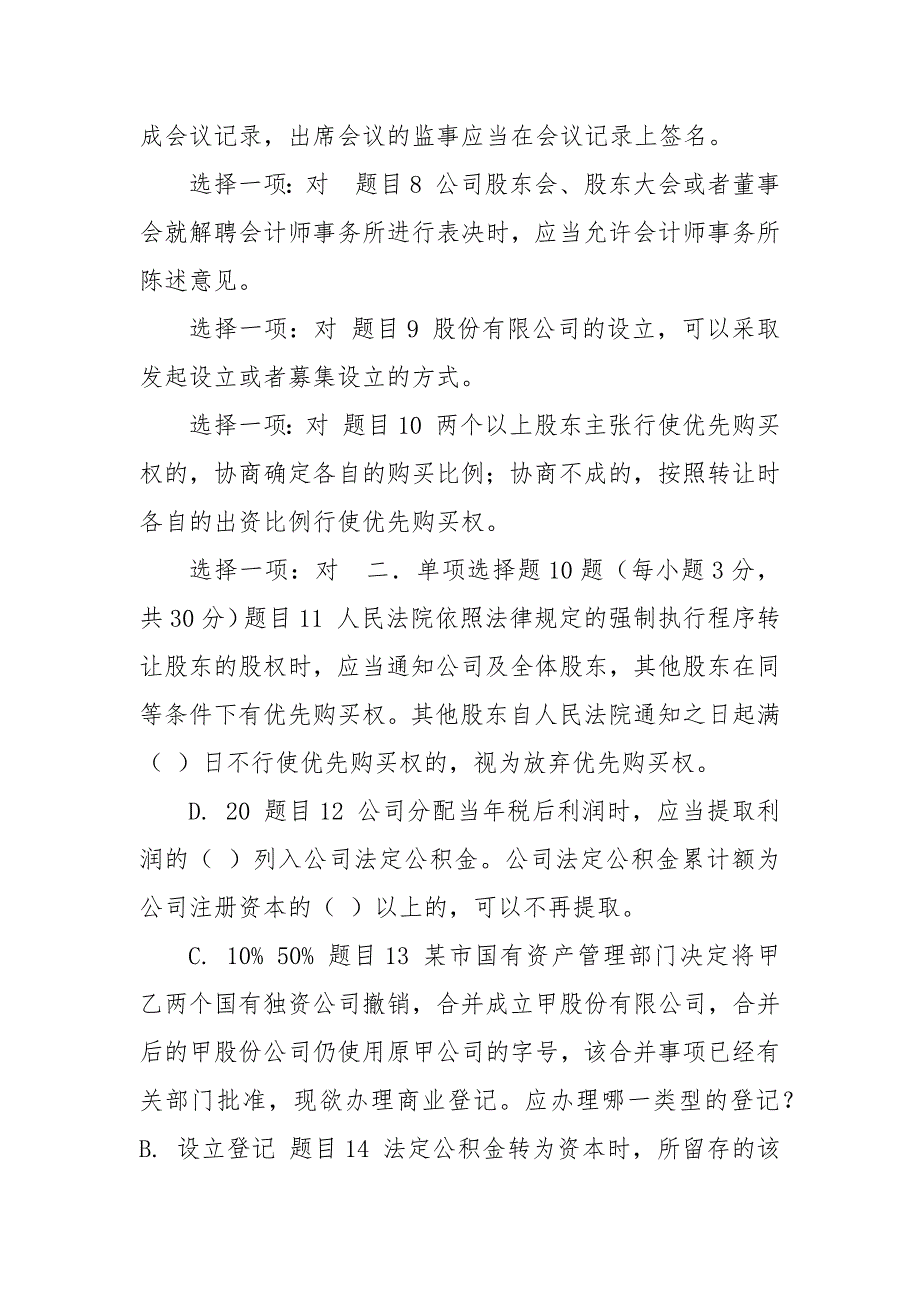 成会议记录，出席会议的监事应当在会议记录上签名。

选择一项：对 题目 8 公司股东会、股东大会或者董事会就解聘会计师事务所进行表决时，应当允许会计师事务所陈述意见。

选择一项：对 题目 9 股份有限公司的设立，可以采取发起设立或者募集设立的方式。

选择一项：对 题目 10 两个以上股东主张行使优先购买权的，协商确定各自的购买比例；协商不成的，按照转让时各自的出资比例行使优先购买权。

选择一项：对 二．单项选择题 10 题（每小题 3 分，共 30 分）题目 11 人民法院依照法律规定的强制执行程序转让股东的股权时，应当通知公司及全体股东，其他股东在同等条件下有优先购买权。其他股东自人民法院通知之日起满（ ）日不行使优先购买权的，视为放弃优先购买权。

D. 20 题目 12 公司分配当年税后利润时，应当提取利润的（ ）列入公司法定公积金。公司法定公积金累计额为公司注册资本的（ ）以上的，可以不再提取。

C. 10% 50% 题目 13 某市国有资产管理部门决定将甲乙两个国有独资公司撤销，合并成立甲股份有限公司，合并后的甲股份公司仍使用原甲公司的字号，该合并事项已经有关部门批准，现欲办理商业登记。应办理哪一类型的登记？B. 设立登记 题目 14 法定公积金转为资本时，所留存的该